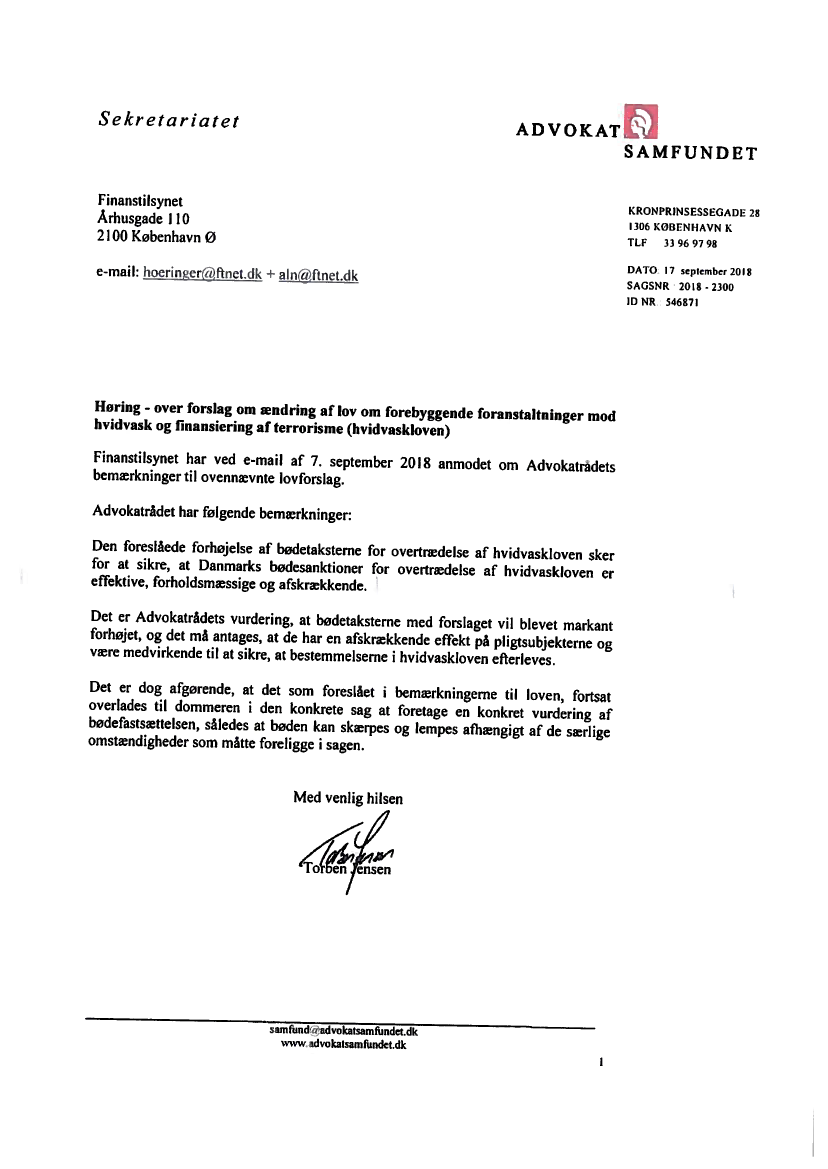 Sekretariatet

ADVOKAT SAMFUNDET

Finanstilsynet
Århusgade 110
2100 København Ø

e-mail: hoeringer@ftnet.dk + aln@ftnet.dk

KRONPRINSESSEGADE 28
1306 KØBENHAVN K
TLF 33 96 97 98

DATO 17 september 2018
SAGSNR 2018 - 2300
ID NR 546871

Høring - over forslag om ændring af lov om forebyggende foranstaltninger mod hvidvask og finansiering af terrorisme (hvidvaskloven)

Finanstilsynet har ved e-mail af 7. september 2018 anmodet om Advokatrådets bemærkninger til ovennævnte lovforslag.

Advokatrådet har følgende bemærkninger:

Den foreslåede forhøjelse af bødetaksterne for overtrædelse af hvidvaskloven sker for at sikre, at Danmarks bødesanktioner for overtrædelse af hvidvaskloven er effektive, forholdsmæssige og afskrækkende.

Det er Advokatrådets vurdering, at bødetaksterne med forslaget vil blevet markant forhøjet, og det må antages, at de har en afskrækkende effekt på pligtsubjekterne og være medvirkende til at sikre, at bestemmelserne i hvidvaskloven efterleves.

Det er dog afgørende, at det som foreslået i bemærkningerne til loven, fortsat overlades til dommeren i den konkrete sag at foretage en konkret vurdering af bødefastsættelsen, således at bøden kan skærpes og lempes afhængigt af de særlige omstændigheder som måtte foreligge i sagen.

Med venlig hilsen

Torben Jensen

samfund@advokatsamfundet.dk
www.advokatsamfundet.dk

1